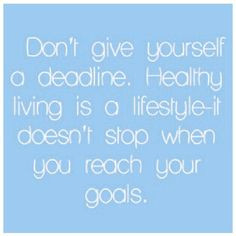 Don't give yourself a deadline. Healthy living is a lifestyle-it doesn't stop when you reach your goals.